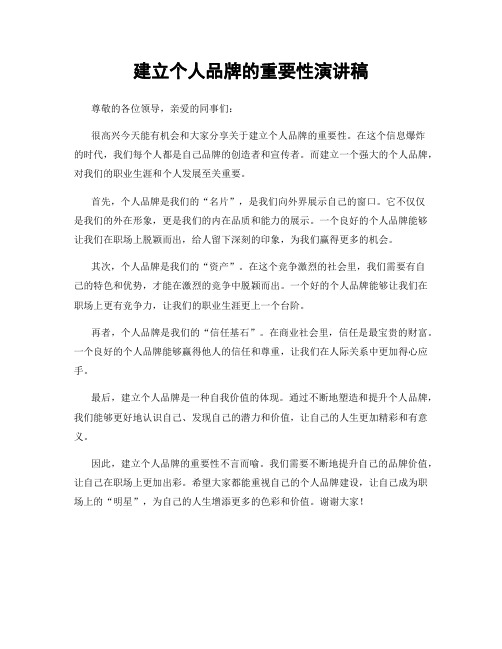 建立个人品牌的重要性演讲稿

尊敬的各位领导，亲爱的同事们：

很高兴今天能有机会和大家分享关于建立个人品牌的重要性。在这个信息爆炸的时代，我们每个人都是自己品牌的创造者和宣传者。而建立一个强大的个人品牌，对我们的职业生涯和个人发展至关重要。

首先，个人品牌是我们的“名片”，是我们向外界展示自己的窗口。它不仅仅是我们的外在形象，更是我们的内在品质和能力的展示。一个良好的个人品牌能够让我们在职场上脱颖而出，给人留下深刻的印象，为我们赢得更多的机会。

其次，个人品牌是我们的“资产”。在这个竞争激烈的社会里，我们需要有自己的特色和优势，才能在激烈的竞争中脱颖而出。一个好的个人品牌能够让我们在职场上更有竞争力，让我们的职业生涯更上一个台阶。

再者，个人品牌是我们的“信任基石”。在商业社会里，信任是最宝贵的财富。一个良好的个人品牌能够赢得他人的信任和尊重，让我们在人际关系中更加得心应手。

最后，建立个人品牌是一种自我价值的体现。通过不断地塑造和提升个人品牌，我们能够更好地认识自己、发现自己的潜力和价值，让自己的人生更加精彩和有意义。

因此，建立个人品牌的重要性不言而喻。我们需要不断地提升自己的品牌价值，让自己在职场上更加出彩。希望大家都能重视自己的个人品牌建设，让自己成为职场上的“明星”，为自己的人生增添更多的色彩和价值。谢谢大家！